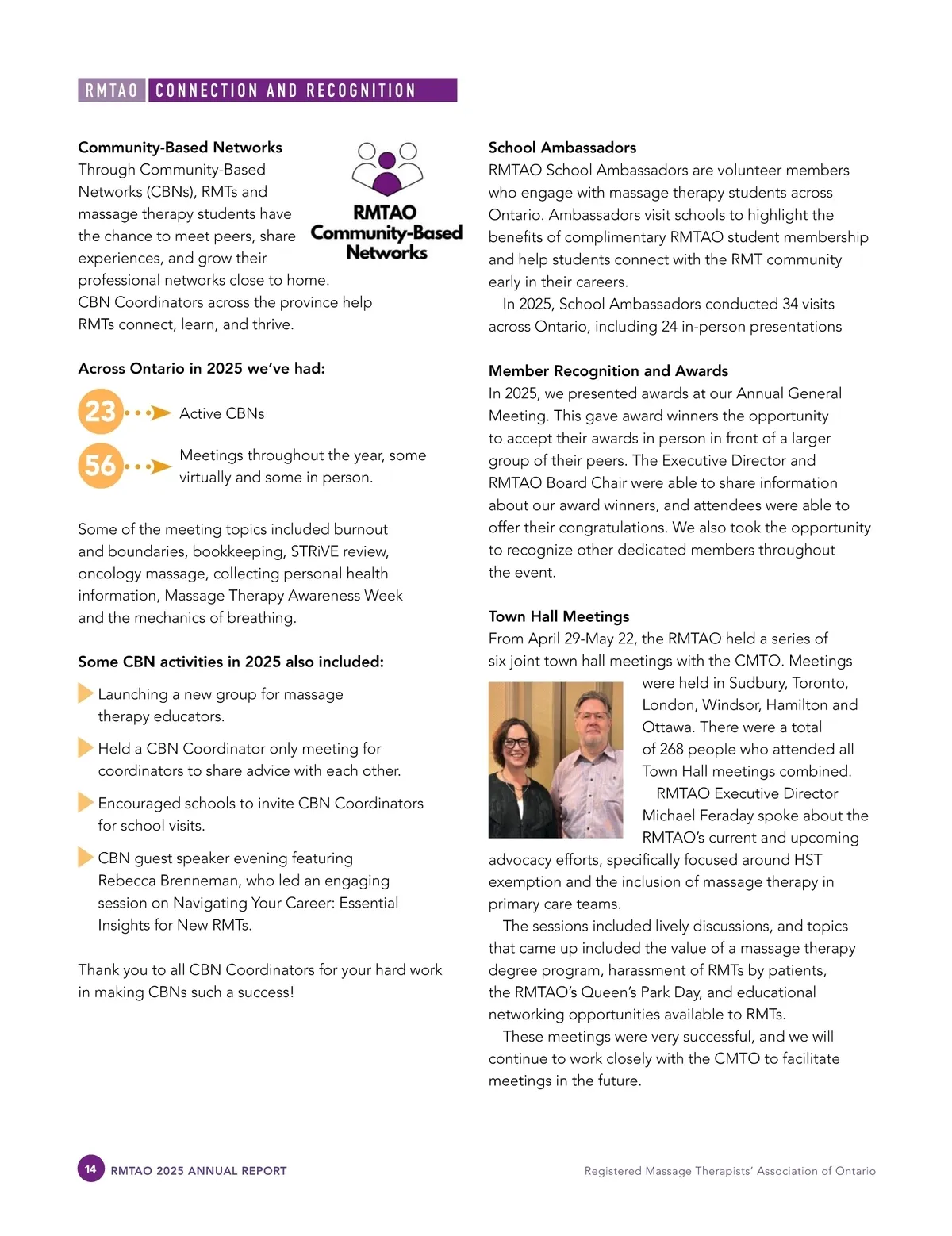 RMTAO CONNECTION AND RECOGNITION

Community-Based Networks
Through Community-Based Networks (CBNs), RMTs and massage therapy students have the chance to meet peers, share experiences, and grow their professional networks close to home. CBN Coordinators across the province help RMTs connect, learn, and thrive.

RMTAO Community-Based Networks

Across Ontario in 2025 we've had:

23 Active CBNs

56 Meetings throughout the year, some virtually and some in person.

Some of the meeting topics included burnout and boundaries, bookkeeping, STRiVE review, oncology massage, collecting personal health information, Massage Therapy Awareness Week and the mechanics of breathing.

Some CBN activities in 2025 also included:

Launching a new group for massage therapy educators.

Held a CBN Coordinator only meeting for coordinators to share advice with each other.

Encouraged schools to invite CBN Coordinators for school visits.

CBN guest speaker evening featuring Rebecca Brenneman, who led an engaging session on Navigating Your Career: Essential Insights for New RMTs.

Thank you to all CBN Coordinators for your hard work in making CBNs such a success!

School Ambassadors
RMTAO School Ambassadors are volunteer members who engage with massage therapy students across Ontario. Ambassadors visit schools to highlight the benefits of complimentary RMTAO student membership and help students connect with the RMT community early in their careers.
In 2025, School Ambassadors conducted 34 visits across Ontario, including 24 in-person presentations

Member Recognition and Awards
In 2025, we presented awards at our Annual General Meeting. This gave award winners the opportunity to accept their awards in person in front of a larger group of their peers. The Executive Director and RMTAO Board Chair were able to share information about our award winners, and attendees were able to offer their congratulations. We also took the opportunity to recognize other dedicated members throughout the event.

Town Hall Meetings
From April 29-May 22, the RMTAO held a series of six joint town hall meetings with the CMTO. Meetings were held in Sudbury, Toronto, London, Windsor, Hamilton and Ottawa. There were a total of 268 people who attended all Town Hall meetings combined.
RMTAO Executive Director Michael Feraday spoke about the RMTAO's current and upcoming advocacy efforts, specifically focused around HST exemption and the inclusion of massage therapy in primary care teams.
The sessions included lively discussions, and topics that came up included the value of a massage therapy degree program, harassment of RMTs by patients, the RMTAO's Queen's Park Day, and educational networking opportunities available to RMTs.
These meetings were very successful, and we will continue to work closely with the CMTO to facilitate meetings in the future.

14 RMTAO 2025 ANNUAL REPORT

Registered Massage Therapists' Association of Ontario